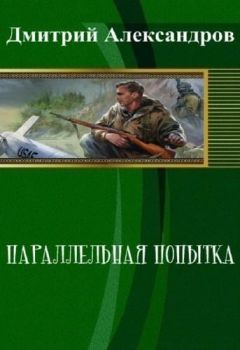 Дмитрий Александров

USAF

ПАРАЛЛЕЛЬНАЯ ПОПЫТКА